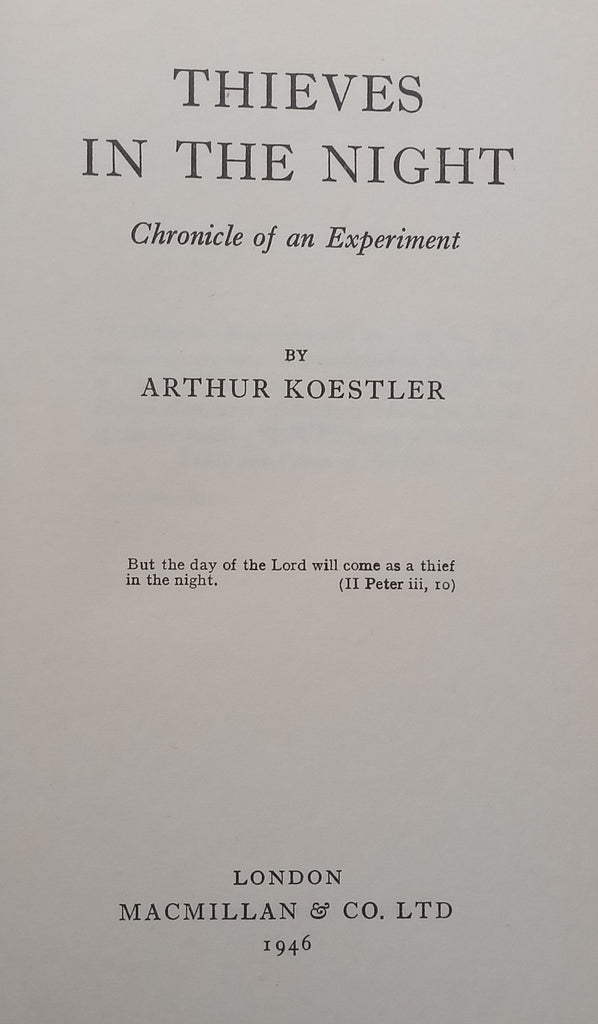 THIEVES IN THE NIGHT

Chronicle of an Experiment

BY
ARTHUR KOESTLER

But the day of the Lord will come as a thief in the night. (II Peter iii, 10)

LONDON
MACMILLAN & CO. LTD
1946